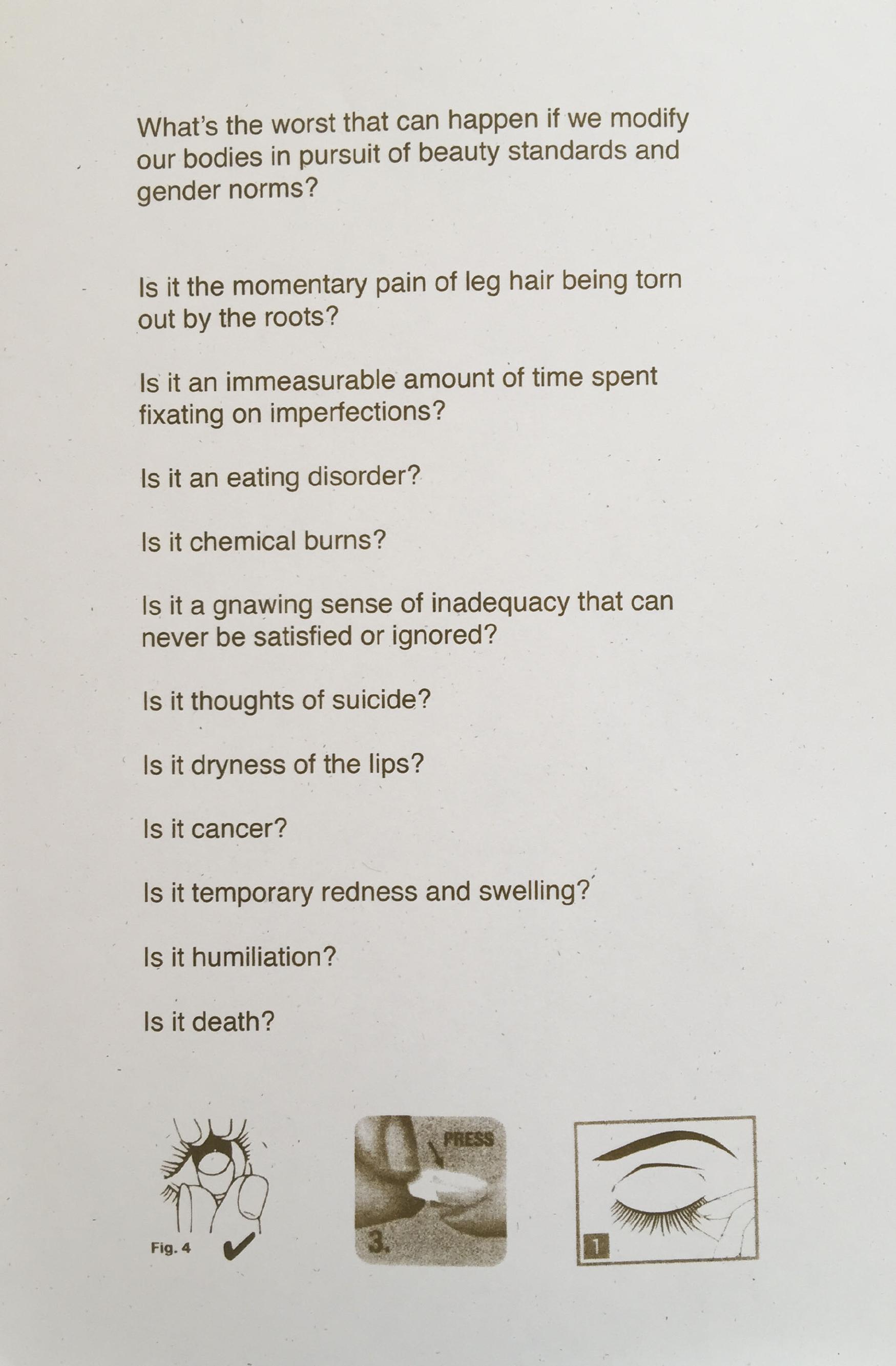 What's the worst that can happen if we modify our bodies in pursuit of beauty standards and gender norms?

Is it the momentary pain of leg hair being torn out by the roots?

Is it an immeasurable amount of time spent fixating on imperfections?

Is it an eating disorder?

Is it chemical burns?

Is it a gnawing sense of inadequacy that can never be satisfied or ignored?

Is it thoughts of suicide?

Is it dryness of the lips?

Is it cancer?

Is it temporary redness and swelling?

Is it humiliation?

Is it death?

Fig. 4

PRESS

3.

1